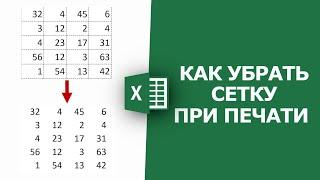 | 32 | 4 | 45 | 6 |
|---|---|---|---|
| 3 | 12 | 2 | 4 |
| 4 | 23 | 17 | 31 |
| 56 | 12 | 3 | 63 |
| 1 | 54 | 13 | 42 |

| 32 | 4 | 45 | 6 |
|---|---|---|---|
| 3 | 12 | 2 | 4 |
| 4 | 23 | 17 | 31 |
| 56 | 12 | 3 | 63 |
| 1 | 54 | 13 | 42 |

X

КАК УБРАТЬ СЕТКУ ПРИ ПЕЧАТИ